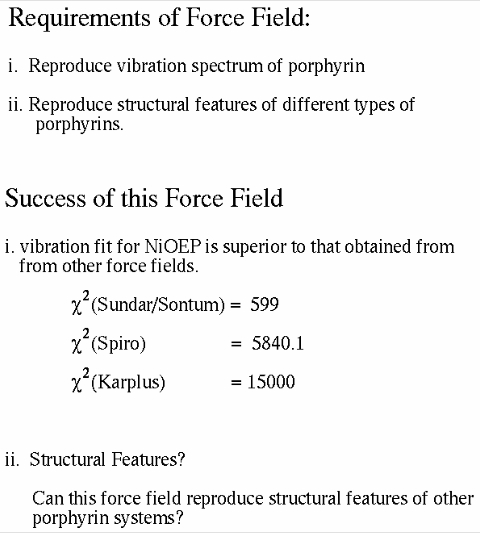 Requirements of Force Field:

i. Reproduce vibration spectrum of porphyrin

ii. Reproduce structural features of different types of porphyrins.

Success of this Force Field

i. vibration fit for NiOEP is superior to that obtained from from other force fields.

$\chi^2$(Sundar/Sontum) = 599

$\chi^2$(Spiro) = 5840.1

$\chi^2$(Karplus) = 15000

ii. Structural Features?

Can this force field reproduce structural features of other porphyrin systems?